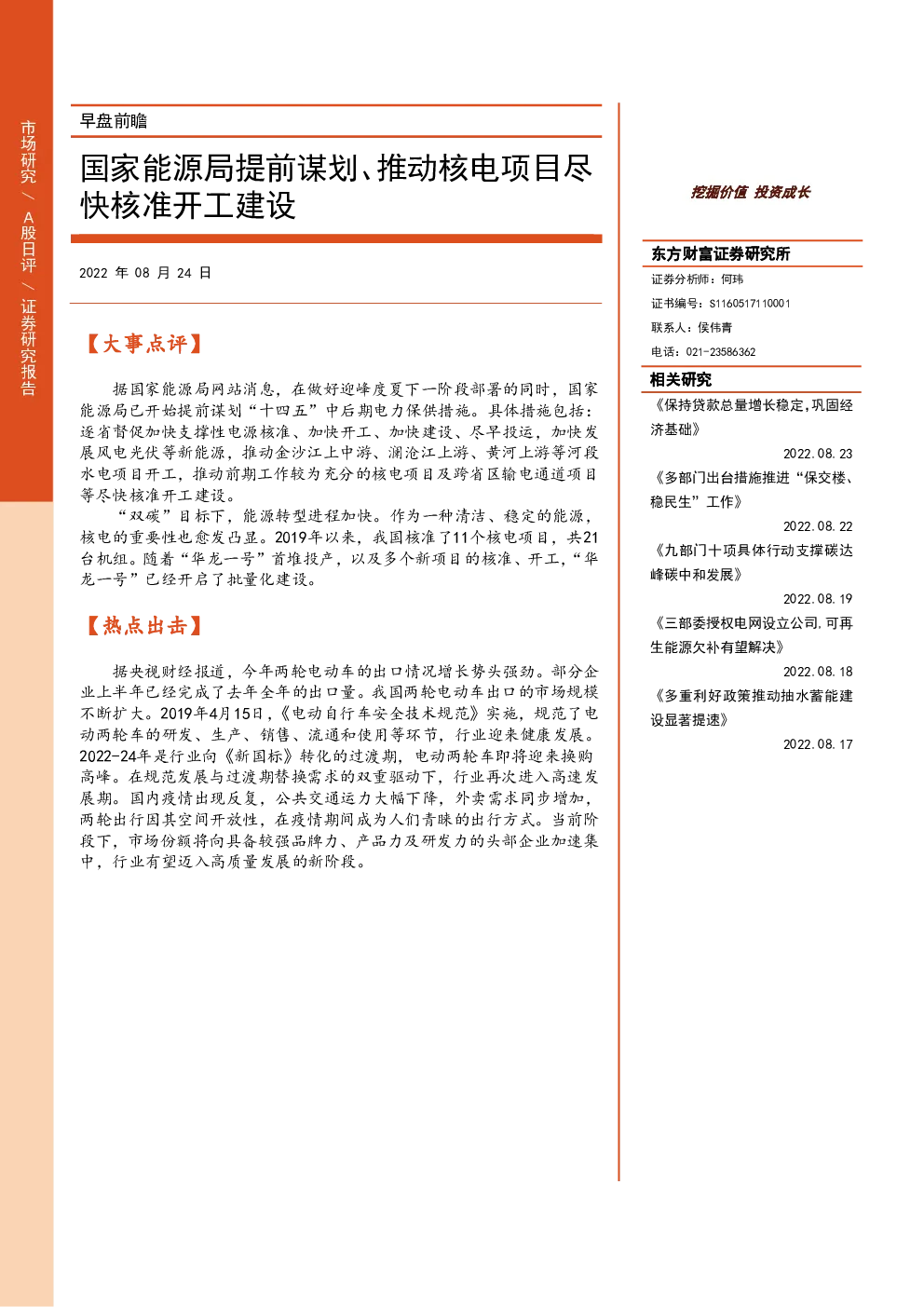 市场研究 / A股日评 / 证券研究报告

早盘前瞻

国家能源局提前谋划、推动核电项目尽快核准开工建设

2022 年 08 月 24 日

【大事点评】

据国家能源局网站消息，在做好迎峰度夏下一阶段部署的同时，国家能源局已开始提前谋划“十四五”中后期电力保供措施。具体措施包括：逐省督促加快支撑性电源核准、加快开工、加快建设、尽早投运，加快发展风电光伏等新能源，推动金沙江上中游、澜沧江上游、黄河上游等河段水电项目开工，推动前期工作较为充分的核电项目及跨省区输电通道项目等尽快核准开工建设。

“双碳”目标下，能源转型进程加快。作为一种清洁、稳定的能源，核电的重要性也愈发凸显。2019年以来，我国核准了11个核电项目，共21台机组。随着“华龙一号”首堆投产，以及多个新项目的核准、开工，“华龙一号”已经开启了批量化建设。

【热点出击】

据央视财经报道，今年两轮电动车的出口情况增长势头强劲。部分企业上半年已经完成了去年全年的出口量。我国两轮电动车出口的市场规模不断扩大。2019年4月15日，《电动自行车安全技术规范》实施，规范了电动两轮车的研发、生产、销售、流通和使用等环节，行业迎来健康发展。2022-24年是行业向《新国标》转化的过渡期，电动两轮车即将迎来换购高峰。在规范发展与过渡期替换需求的双重驱动下，行业再次进入高速发展期。国内疫情出现反复，公共交通运力大幅下降，外卖需求同步增加，两轮出行因其空间开放性，在疫情期间成为人们青睐的出行方式。当前阶段下，市场份额将向具备较强品牌力、产品力及研发力的头部企业加速集中，行业有望迈入高质量发展的新阶段。

挖掘价值 投资成长

东方财富证券研究所
证券分析师：何玮
证书编号：S1160517110001
联系人：侯伟青
电话：021-23586362

相关研究
《保持贷款总量增长稳定，巩固经济基础》
2022.08.23
《多部门出台措施推进“保交楼、稳民生”工作》
2022.08.22
《九部门十项具体行动支撑碳达峰碳中和发展》
2022.08.19
《三部委授权电网设立公司，可再生能源欠补有望解决》
2022.08.18
《多重利好政策推动抽水蓄能建设显著提速》
2022.08.17